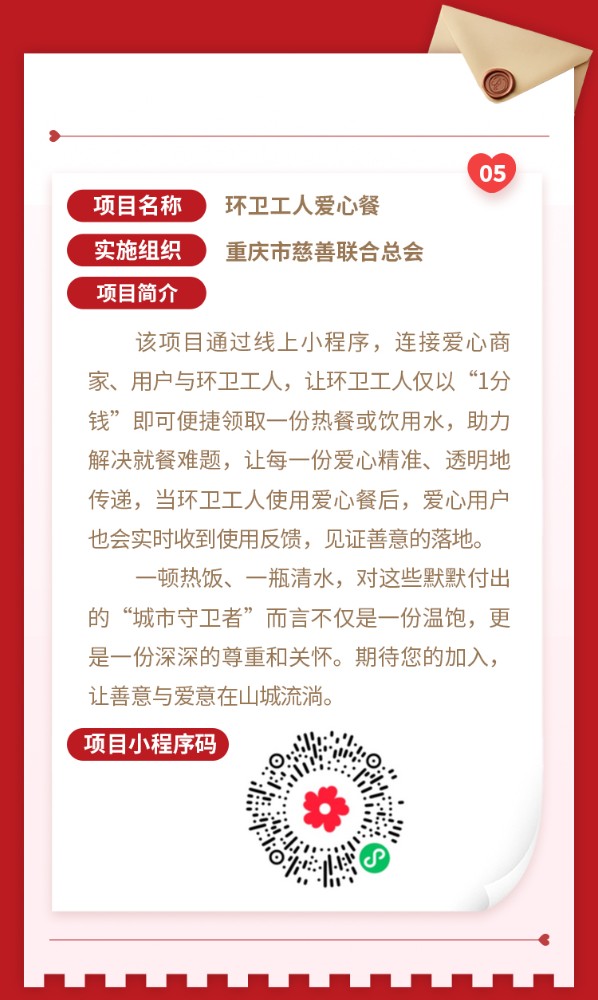 05

项目名称 环卫工人爱心餐

实施组织 重庆市慈善联合总会

项目简介

该项目通过线上小程序，连接爱心商家、用户与环卫工人，让环卫工人仅以“1分钱”即可便捷领取一份热餐或饮用水，助力解决就餐难题，让每一份爱心精准、透明地传递，当环卫工人使用爱心餐后，爱心用户也会实时收到使用反馈，见证善意的落地。

一顿热饭、一瓶清水，对这些默默付出的“城市守卫者”而言不仅是一份温饱，更是一份深深的尊重和关怀。期待您的加入，让善意与爱意在山城流淌。

项目小程序码